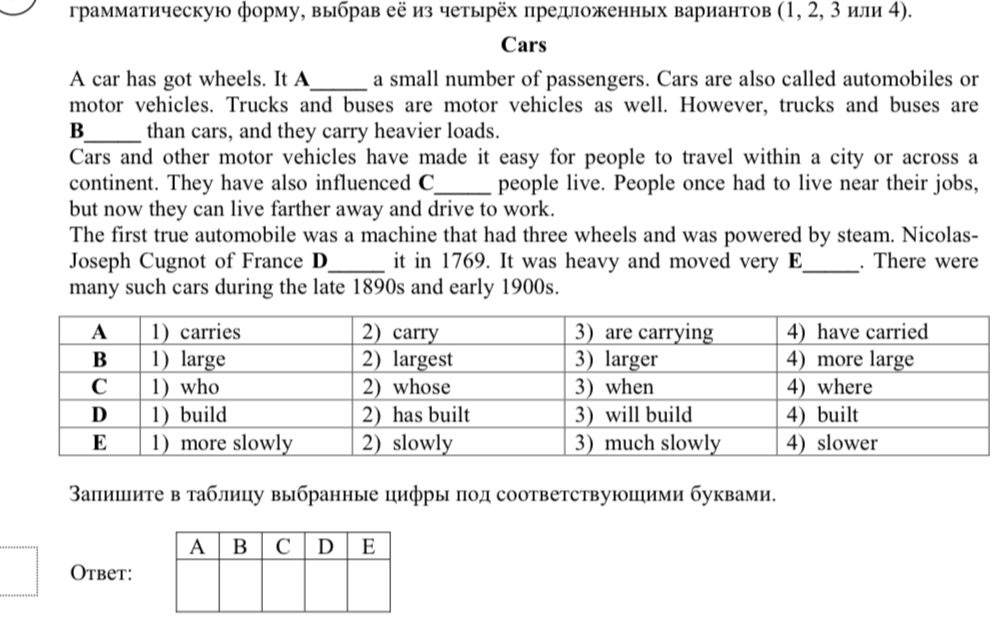 грамматическую форму, выбрав её из четырёх предложенных вариантов (1, 2, 3 или 4).

Cars

A car has got wheels. It A____ a small number of passengers. Cars are also called automobiles or motor vehicles. Trucks and buses are motor vehicles as well. However, trucks and buses are B____ than cars, and they carry heavier loads.

Cars and other motor vehicles have made it easy for people to travel within a city or across a continent. They have also influenced C____ people live. People once had to live near their jobs, but now they can live farther away and drive to work.

The first true automobile was a machine that had three wheels and was powered by steam. Nicolas-Joseph Cugnot of France D____ it in 1769. It was heavy and moved very E____. There were many such cars during the late 1890s and early 1900s.

| A | 1) carries | 2) carry | 3) are carrying | 4) have carried |
|---|---|---|---|---|
| B | 1) large | 2) largest | 3) larger | 4) more large |
| C | 1) who | 2) whose | 3) when | 4) where |
| D | 1) build | 2) has built | 3) will build | 4) built |
| E | 1) more slowly | 2) slowly | 3) much slowly | 4) slower |

Запишите в таблицу выбранные цифры под соответствующими буквами.

Ответ:

| A | B | C | D | E |
|---|---|---|---|---|
|  |  |  |  |  |